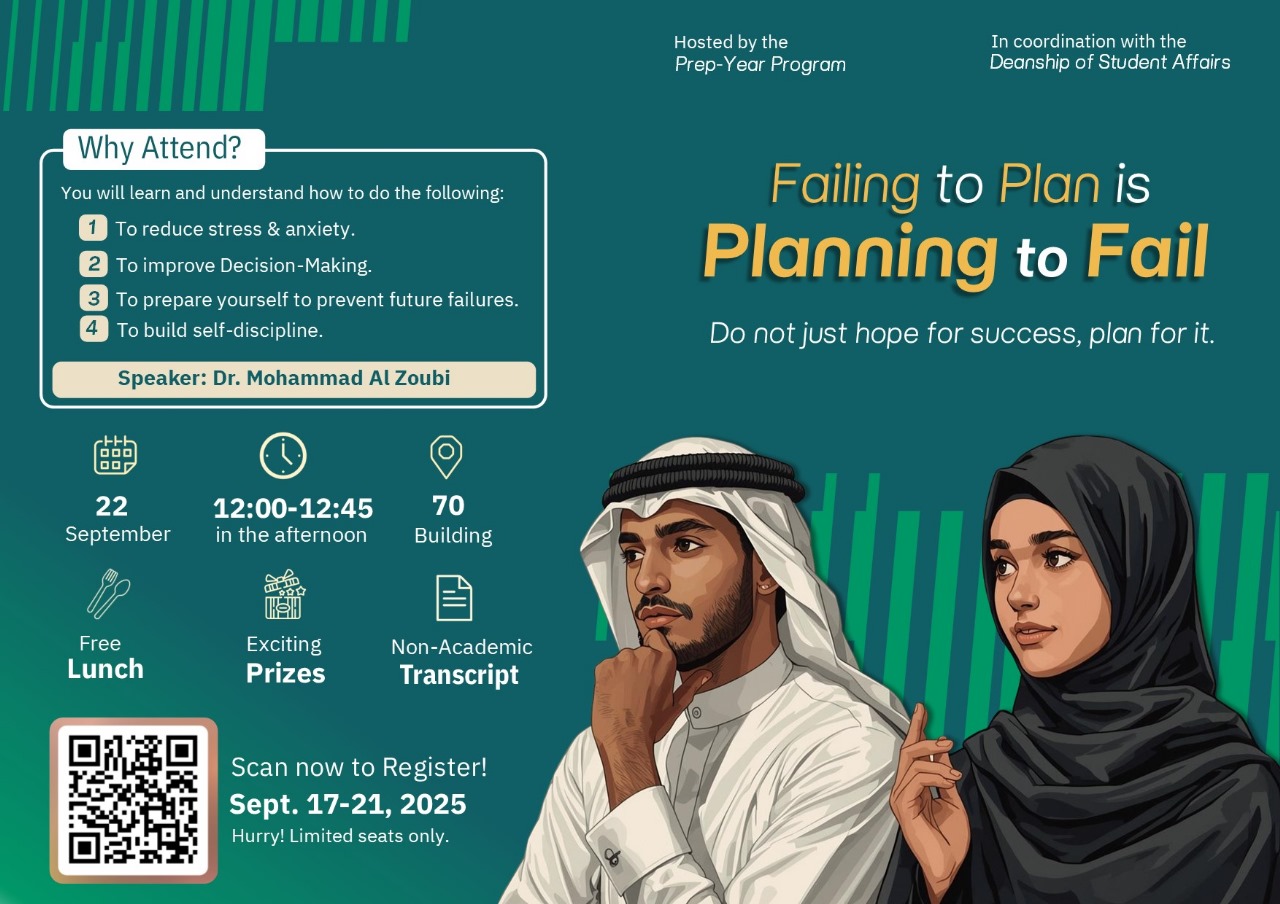 Hosted by the
Prep-Year Program

In coordination with the
Deanship of Student Affairs

Why Attend?

You will learn and understand how to do the following:

1 To reduce stress & anxiety.
2 To improve Decision-Making.
3 To prepare yourself to prevent future failures.
4 To build self-discipline.

Speaker: Dr. Mohammad Al Zoubi

Failing to Plan is
Planning to Fail

Do not just hope for success, plan for it.

22
September

12:00-12:45
in the afternoon

70
Building

Free
Lunch

Exciting
Prizes

Non-Academic
Transcript

Scan now to Register!
Sept. 17-21, 2025
Hurry! Limited seats only.